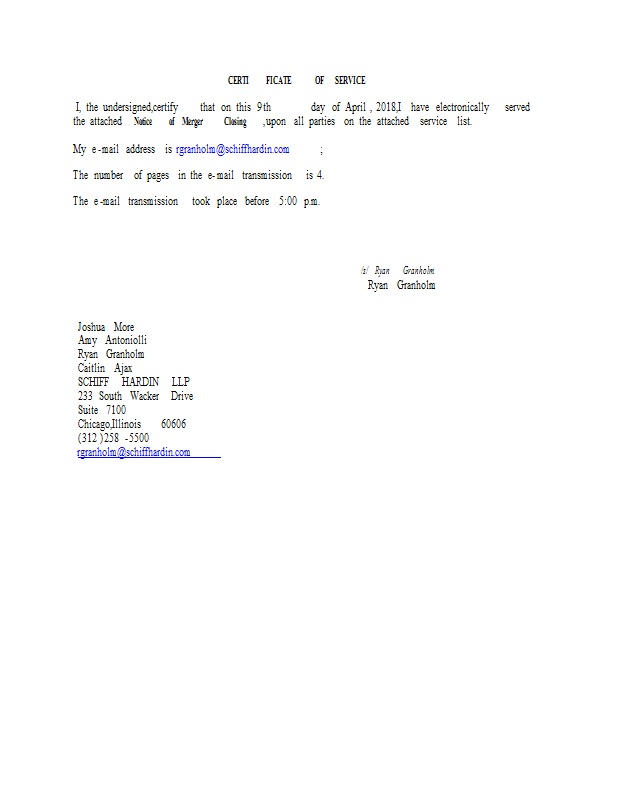 CERTI FICATE OF SERVICE

I, the undersigned,certify that on this 9th day of April , 2018,I have electronically served the attached Notice of Merger Closing ,upon all parties on the attached service list.

My e-mail address is rgranholm@schiffhardin.com ;

The number of pages in the e-mail transmission is 4.

The e-mail transmission took place before 5:00 p.m.

/s/ Ryan Granholm
Ryan Granholm

Joshua More
Amy Antoniolli
Ryan Granholm
Caitlin Ajax
SCHIFF HARDIN LLP
233 South Wacker Drive
Suite 7100
Chicago,Illinois 60606
(312 )258 -5500
rgranholm@schiffhardin.com